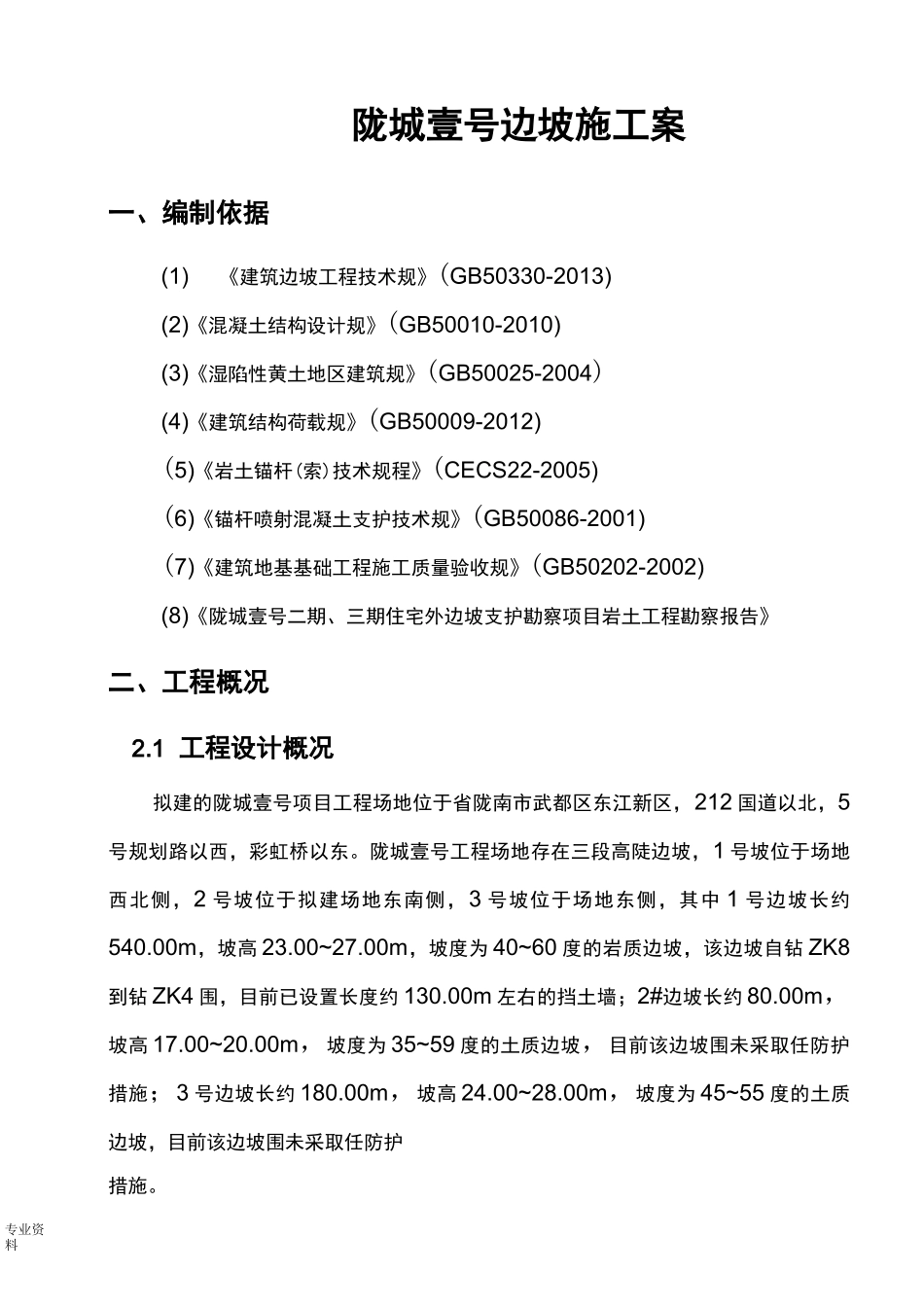 陇城壹号边坡施工案

一、编制依据

(1) 《建筑边坡工程技术规》(GB50330-2013)

(2)《混凝土结构设计规》(GB50010-2010)

(3)《湿陷性黄土地区建筑规》(GB50025-2004)

(4)《建筑结构荷载规》(GB50009-2012)

(5)《岩土锚杆(索)技术规程》(CECS22-2005)

(6)《锚杆喷射混凝土支护技术规》(GB50086-2001)

(7)《建筑地基基础工程施工质量验收规》(GB50202-2002)

(8)《陇城壹号二期、三期住宅外边坡支护勘察项目岩土工程勘察报告》

二、工程概况

2.1 工程设计概况

拟建的陇城壹号项目工程场地位于省陇南市武都区东江新区，212 国道以北，5 号规划路以西，彩虹桥以东。陇城壹号工程场地存在三段高陡边坡，1 号坡位于场地西北侧，2 号坡位于拟建场地东南侧，3 号坡位于场地东侧，其中 1 号边坡长约 540.00m，坡高 23.00~27.00m，坡度为 40~60 度的岩质边坡，该边坡自钻 ZK8 到钻 ZK4 围，目前已设置长度约 130.00m 左右的挡土墙；2#边坡长约 80.00m，坡高 17.00~20.00m， 坡度为 35~59 度的土质边坡， 目前该边坡围未采取任防护措施； 3 号边坡长约 180.00m， 坡高 24.00~28.00m， 坡度为 45~55 度的土质边坡，目前该边坡围未采取任防护

措施。

专业资料